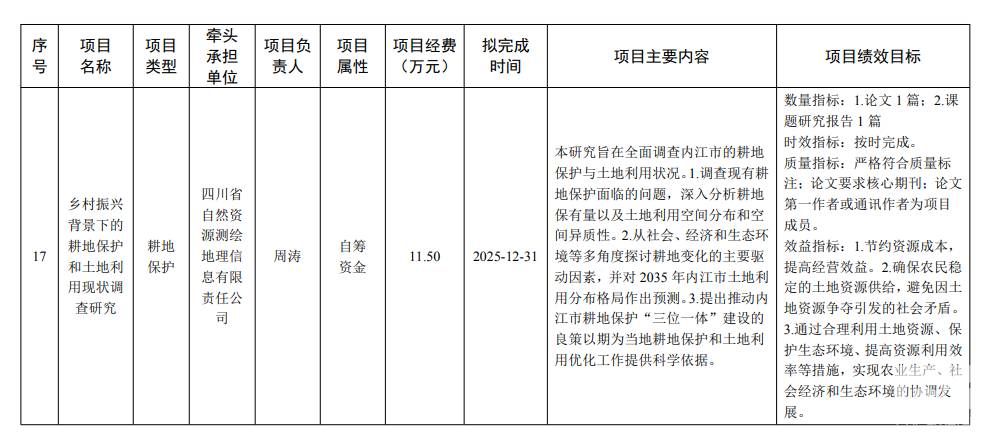 | 序号 | 项目名称 | 项目类型 | 牵头承担单位 | 项目负责人 | 项目属性 | 项目经费（万元） | 拟完成时间 | 项目主要内容 | 项目绩效目标 |
|---|---|---|---|---|---|---|---|---|---|
| 17 | 乡村振兴背景下的耕地保护和土地利用现状调查研究 | 耕地保护 | 四川省自然资源测绘地理信息有限责任公司 | 周涛 | 自筹资金 | 11.50 | 2025-12-31 | 本研究旨在全面调查内江市的耕地保护与土地利用状况。1.调查现有耕地保护面临的问题，深入分析耕地保有量以及土地利用空间分布和空间异质性。2.从社会、经济和生态环境等多角度探讨耕地变化的主要驱动因素，并对2035年内江市土地利用分布格局作出预测。3.提出推动内江市耕地保护“三位一体”建设的良策以期为当地耕地保护和土地利用优化工作提供科学依据。 | 数量指标：1.论文1篇；2.课题研究报告1篇 时效指标：按时完成。 质量指标：严格符合质量标注；论文要求核心期刊；论文第一作者或通讯作者为项目成员。 效益指标：1.节约资源成本，提高经营效益。2.确保农民稳定的土地资源供给，避免因土地资源争夺引发的社会矛盾。3.通过合理利用土地资源、保护生态环境、提高资源利用效率等措施，实现农业生产、社会经济和生态环境的协调发展。 |